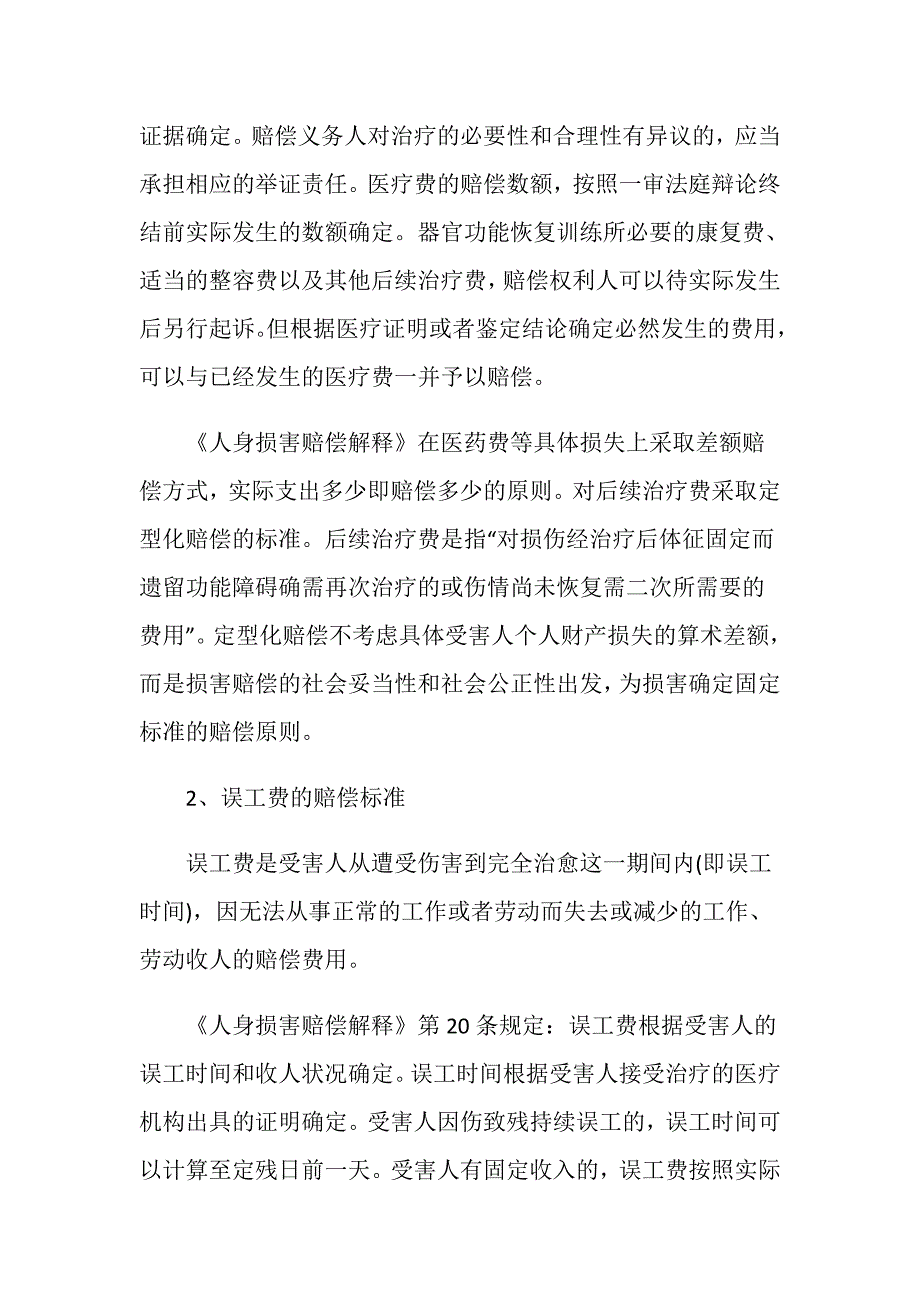 证据确定。赔偿义务人对治疗的必要性和合理性有异议的，应当承担相应的举证责任。医疗费的赔偿数额，按照一审法庭辩论终结前实际发生的数额确定。器官功能恢复训练所必要的康复费、适当的整容费以及其他后续治疗费，赔偿权利人可以待实际发生后另行起诉。但根据医疗证明或者鉴定结论确定必然发生的费用，可以与已经发生的医疗费一并予以赔偿。

《人身损害赔偿解释》在医药费等具体损失上采取差额赔偿方式，实际支出多少即赔偿多少的原则。对后续治疗费采取定型化赔偿的标准。后续治疗费是指“对损伤经治疗后体征固定而遗留功能障碍确需再次治疗的或伤情尚未恢复需二次所需要的费用”。定型化赔偿不考虑具体受害人个人财产损失的算术差额，而是损害赔偿的社会妥当性和社会公正性出发，为损害确定固定标准的赔偿原则。

2、误工费的赔偿标准

误工费是受害人从遭受伤害到完全治愈这一期间内(即误工时间)，因无法从事正常的工作或者劳动而失去或减少的工作、劳动收人的赔偿费用。

《人身损害赔偿解释》第 20 条规定：误工费根据受害人的误工时间和收人状况确定。误工时间根据受害人接受治疗的医疗机构出具的证明确定。受害人因伤致残持续误工的，误工时间可以计算至定残日前一天。受害人有固定收入的，误工费按照实际